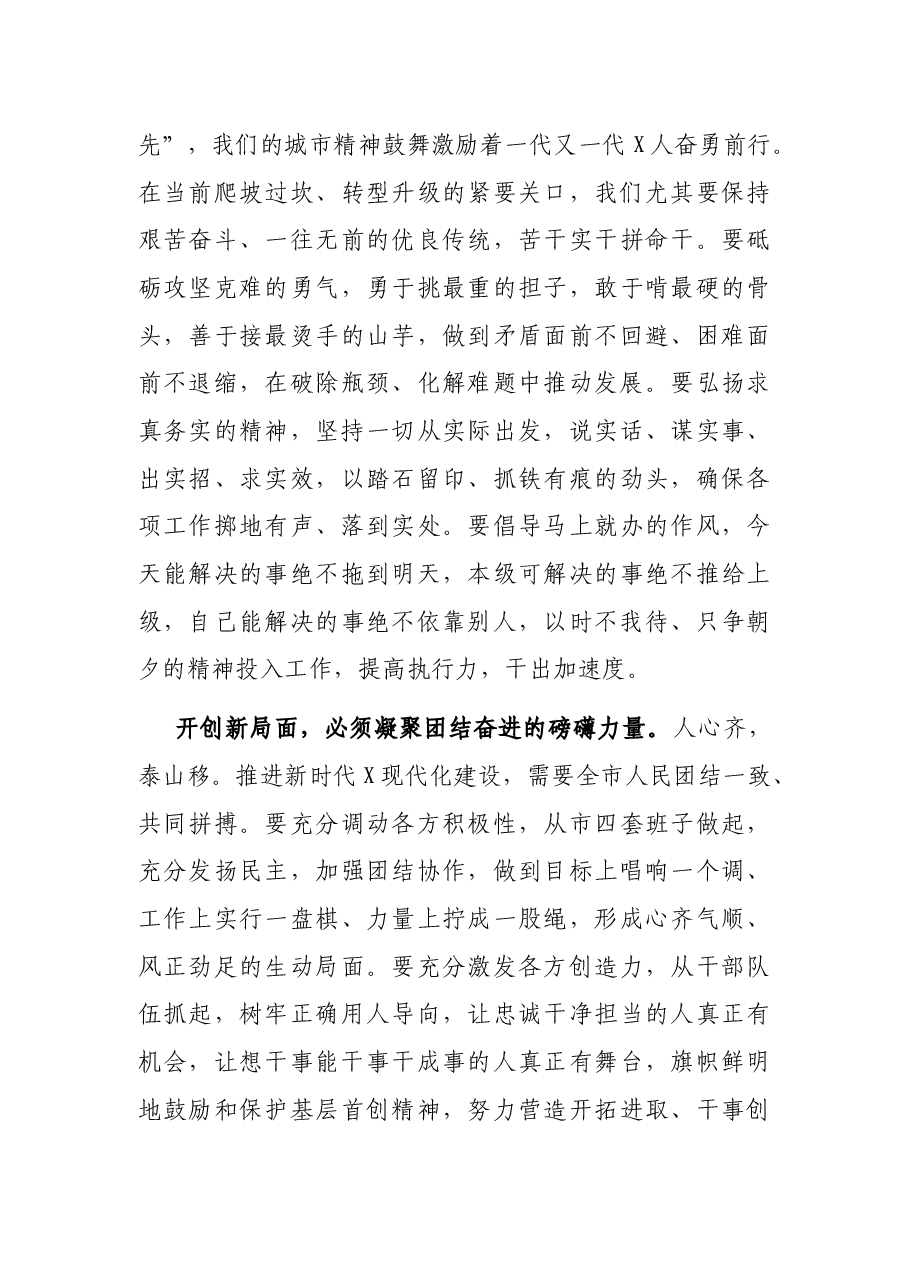 先”，我们的城市精神鼓舞激励着一代又一代X人奋勇前行。在当前爬坡过坎、转型升级的紧要关口，我们尤其要保持艰苦奋斗、一往无前的优良传统，苦干实干拼命干。要砥砺攻坚克难的勇气，勇于挑最重的担子，敢于啃最硬的骨头，善于接最烫手的山芋，做到矛盾面前不回避、困难面前不退缩，在破除瓶颈、化解难题中推动发展。要弘扬求真务实的精神，坚持一切从实际出发，说实话、谋实事、出实招、求实效，以踏石留印、抓铁有痕的劲头，确保各项工作掷地有声、落到实处。要倡导马上就办的作风，今天能解决的事绝不拖到明天，本级可解决的事绝不推给上级，自己能解决的事绝不依靠别人，以时不我待、只争朝夕的精神投入工作，提高执行力，干出加速度。

开创新局面，必须凝聚团结奋进的磅礴力量。人心齐，泰山移。推进新时代X现代化建设，需要全市人民团结一致、共同拼搏。要充分调动各方积极性，从市四套班子做起，充分发扬民主，加强团结协作，做到目标上唱响一个调、工作上实行一盘棋、力量上拧成一股绳，形成心齐气顺、风正劲足的生动局面。要充分激发各方创造力，从干部队伍抓起，树牢正确用人导向，让忠诚干净担当的人真正有机会，让想干事能干事干成事的人真正有舞台，旗帜鲜明地鼓励和保护基层首创精神，努力营造开拓进取、干事创